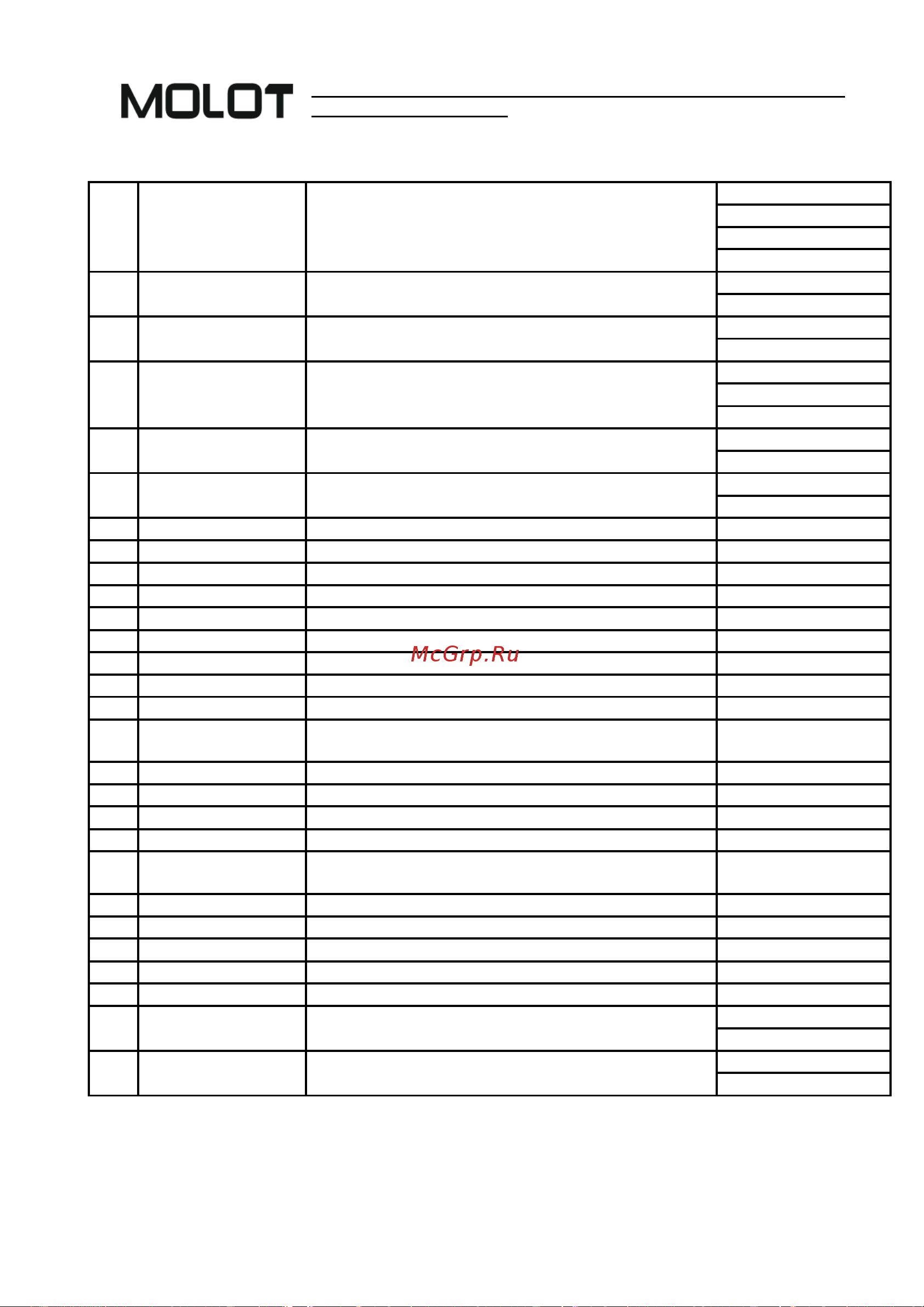 MOLOT

McGrp.Ru